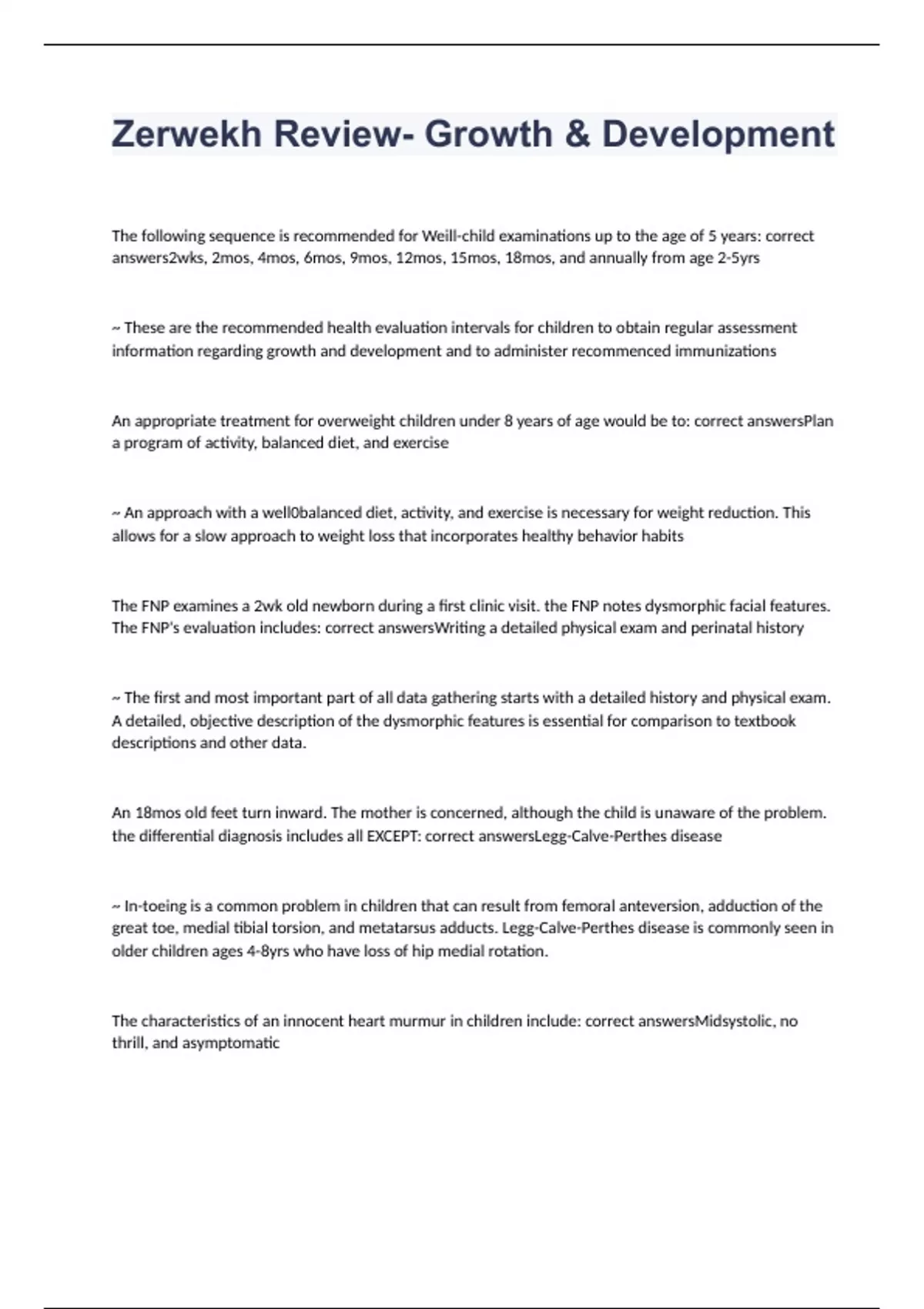 Zerwekh Review- Growth & Development

The following sequence is recommended for Weill-child examinations up to the age of 5 years: correct answers2wks, 2mos, 4mos, 6mos, 9mos, 12mos, 15mos, 18mos, and annually from age 2-5yrs

~ These are the recommended health evaluation intervals for children to obtain regular assessment information regarding growth and development and to administer recommenced immunizations

An appropriate treatment for overweight children under 8 years of age would be to: correct answersPlan a program of activity, balanced diet, and exercise

~ An approach with a well0balanced diet, activity, and exercise is necessary for weight reduction. This allows for a slow approach to weight loss that incorporates healthy behavior habits

The FNP examines a 2wk old newborn during a first clinic visit. the FNP notes dysmorphic facial features. The FNP's evaluation includes: correct answersWriting a detailed physical exam and perinatal history

~ The first and most important part of all data gathering starts with a detailed history and physical exam. A detailed, objective description of the dysmorphic features is essential for comparison to textbook descriptions and other data.

An 18mos old feet turn inward. The mother is concerned, although the child is unaware of the problem. the differential diagnosis includes all EXCEPT: correct answersLegg-Calve-Perthes disease

~ In-toeing is a common problem in children that can result from femoral anteversion, adduction of the great toe, medial tibial torsion, and metatarsus adducts. Legg-Calve-Perthes disease is commonly seen in older children ages 4-8yrs who have loss of hip medial rotation.

The characteristics of an innocent heart murmur in children include: correct answersMidsystolic, no thrill, and asymptomatic